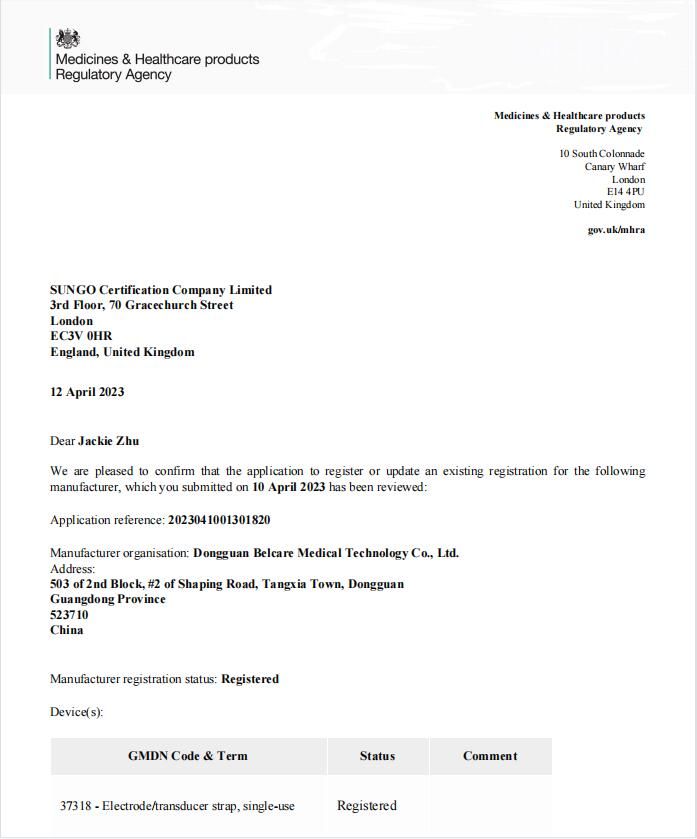 Medicines & Healthcare products Regulatory Agency

Medicines & Healthcare products
Regulatory Agency

10 South Colonnade
Canary Wharf
London
E14 4PU
United Kingdom

gov.uk/mhra

SUNGO Certification Company Limited
3rd Floor, 70 Gracechurch Street
London
EC3V 0HR
England, United Kingdom

12 April 2023

Dear Jackie Zhu

We are pleased to confirm that the application to register or update an existing registration for the following manufacturer, which you submitted on 10 April 2023 has been reviewed:

Application reference: 2023041001301820

Manufacturer organisation: Dongguan Belcare Medical Technology Co., Ltd.
Address:
503 of 2nd Block, #2 of Shaping Road, Tangxia Town, Dongguan
Guangdong Province
523710
China

Manufacturer registration status: Registered

Device(s):

| GMDN Code & Term | Status | Comment |
|---|---|---|
| 37318 - Electrode/transducer strap, single-use | Registered | |